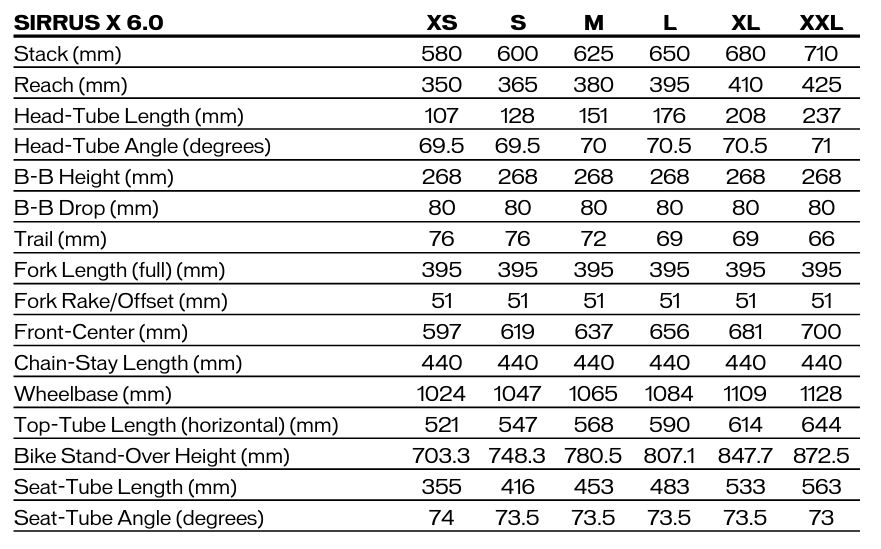 | SIRRUS X 6.0 | XS | S | M | L | XL | XXL |
|---|---|---|---|---|---|---|
| Stack (mm) | 580 | 600 | 625 | 650 | 680 | 710 |
| Reach (mm) | 350 | 365 | 380 | 395 | 410 | 425 |
| Head-Tube Length (mm) | 107 | 128 | 151 | 176 | 208 | 237 |
| Head-Tube Angle (degrees) | 69.5 | 69.5 | 70 | 70.5 | 70.5 | 71 |
| B-B Height (mm) | 268 | 268 | 268 | 268 | 268 | 268 |
| B-B Drop (mm) | 80 | 80 | 80 | 80 | 80 | 80 |
| Trail (mm) | 76 | 76 | 72 | 69 | 69 | 66 |
| Fork Length (full) (mm) | 395 | 395 | 395 | 395 | 395 | 395 |
| Fork Rake/Offset (mm) | 51 | 51 | 51 | 51 | 51 | 51 |
| Front-Center (mm) | 597 | 619 | 637 | 656 | 681 | 700 |
| Chain-Stay Length (mm) | 440 | 440 | 440 | 440 | 440 | 440 |
| Wheelbase (mm) | 1024 | 1047 | 1065 | 1084 | 1109 | 1128 |
| Top-Tube Length (horizontal) (mm) | 521 | 547 | 568 | 590 | 614 | 644 |
| Bike Stand-Over Height (mm) | 703.3 | 748.3 | 780.5 | 807.1 | 847.7 | 872.5 |
| Seat-Tube Length (mm) | 355 | 416 | 453 | 483 | 533 | 563 |
| Seat-Tube Angle (degrees) | 74 | 73.5 | 73.5 | 73.5 | 73.5 | 73 |